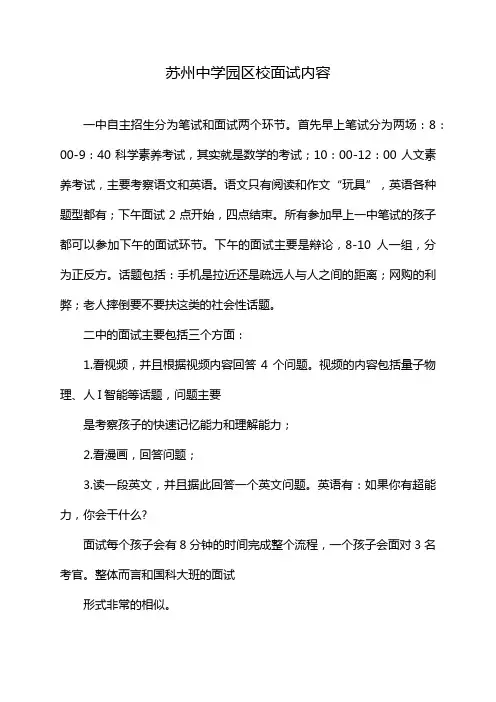 苏州中学园区校面试内容

一中自主招生分为笔试和面试两个环节。首先早上笔试分为两场：8：00-9：40 科学素养考试，其实就是数学的考试；10：00-12：00 人文素养考试，主要考察语文和英语。语文只有阅读和作文“玩具”，英语各种题型都有；下午面试 2 点开始，四点结束。所有参加早上一中笔试的孩子都可以参加下午的面试环节。下午的面试主要是辩论，8-10 人一组，分为正反方。话题包括：手机是拉近还是疏远人与人之间的距离；网购的利弊；老人摔倒要不要扶这类的社会性话题。

二中的面试主要包括三个方面：

1.看视频，并且根据视频内容回答 4 个问题。视频的内容包括量子物理、人 I 智能等话题，问题主要

是考察孩子的快速记忆能力和理解能力；

2.看漫画，回答问题；

3.读一段英文，并且据此回答一个英文问题。英语有：如果你有超能力，你会干什么?

面试每个孩子会有 8 分钟的时间完成整个流程，一个孩子会面对 3 名考官。整体而言和国科大班的面试

形式非常的相似。